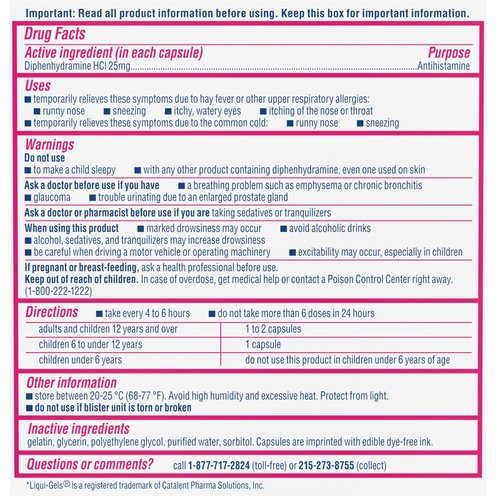 Important: Read all product information before using. Keep this box for important information.

Drug Facts

Active ingredient (in each capsule) Purpose
Diphenhydramine HCl 25mg..........Antihistamine

Uses
■ temporarily relieves these symptoms due to hay fever or other upper respiratory allergies:
■ runny nose ■ sneezing ■ itchy, watery eyes ■ itching of the nose or throat
■ temporarily relieves these symptoms due to the common cold: ■ runny nose ■ sneezing

Warnings
Do not use
■ to make a child sleepy ■ with any other product containing diphenhydramine, even one used on skin

Ask a doctor before use if you have ■ a breathing problem such as emphysema or chronic bronchitis
■ glaucoma ■ trouble urinating due to an enlarged prostate gland

Ask a doctor or pharmacist before use if you are taking sedatives or tranquilizers

When using this product ■ marked drowsiness may occur ■ avoid alcoholic drinks
■ alcohol, sedatives, and tranquilizers may increase drowsiness
■ be careful when driving a motor vehicle or operating machinery ■ excitability may occur, especially in children

If pregnant or breast-feeding, ask a health professional before use.
Keep out of reach of children. In case of overdose, get medical help or contact a Poison Control Center right away. (1-800-222-1222)

Directions ■ take every 4 to 6 hours ■ do not take more than 6 doses in 24 hours

| adults and children 12 years and over | 1 to 2 capsules |
|---|---|
| children 6 to under 12 years | 1 capsule |
| children under 6 years | do not use this product in children under 6 years of age |

Other information
■ store between 20-25 °C (68-77 °F). Avoid high humidity and excessive heat. Protect from light.
■ do not use if blister unit is torn or broken

Inactive ingredients
gelatin, glycerin, polyethylene glycol, purified water, sorbitol. Capsules are imprinted with edible dye-free ink.

Questions or comments? call 1-877-717-2824 (toll-free) or 215-273-8755 (collect)

*Liqui-Gels® is a registered trademark of Catalent Pharma Solutions, Inc.